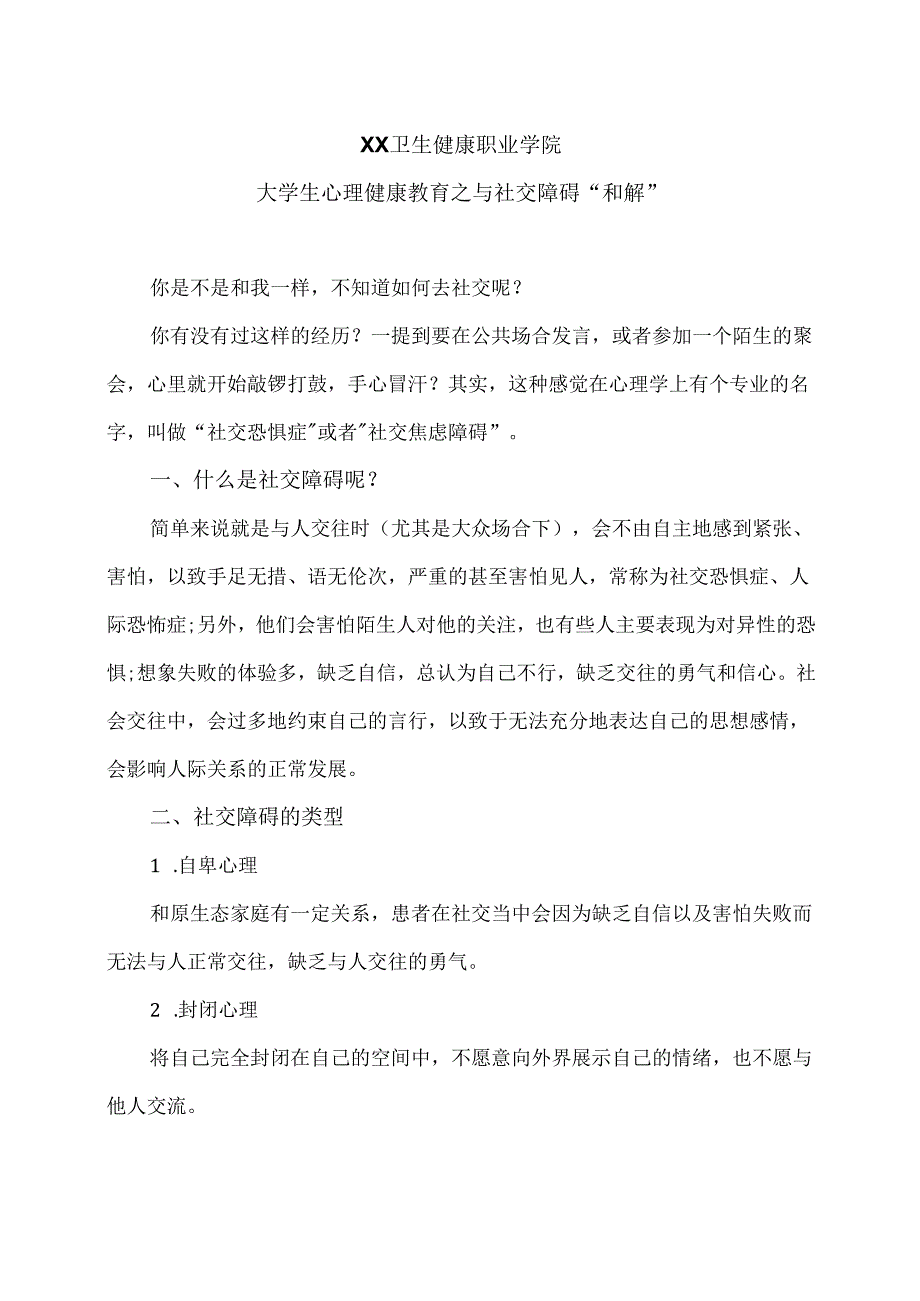 XX卫生健康职业学院

大学生心理健康教育之与社交障碍“和解”

你是不是和我一样，不知道如何去社交呢？

你有没有过这样的经历？一提到要在公共场合发言，或者参加一个陌生的聚会，心里就开始敲锣打鼓，手心冒汗？其实，这种感觉在心理学上有个专业的名字，叫做“社交恐惧症"或者"社交焦虑障碍”。

一、什么是社交障碍呢？

简单来说就是与人交往时（尤其是大众场合下），会不由自主地感到紧张、害怕，以致手足无措、语无伦次，严重的甚至害怕见人，常称为社交恐惧症、人际恐怖症;另外，他们会害怕陌生人对他的关注，也有些人主要表现为对异性的恐惧;想象失败的体验多，缺乏自信，总认为自己不行，缺乏交往的勇气和信心。社会交往中，会过多地约束自己的言行，以致于无法充分地表达自己的思想感情，会影响人际关系的正常发展。

二、社交障碍的类型

1 .自卑心理

和原生态家庭有一定关系，患者在社交当中会因为缺乏自信以及害怕失败而无法与人正常交往，缺乏与人交往的勇气。

2 .封闭心理

将自己完全封闭在自己的空间中，不愿意向外界展示自己的情绪，也不愿与他人交流。